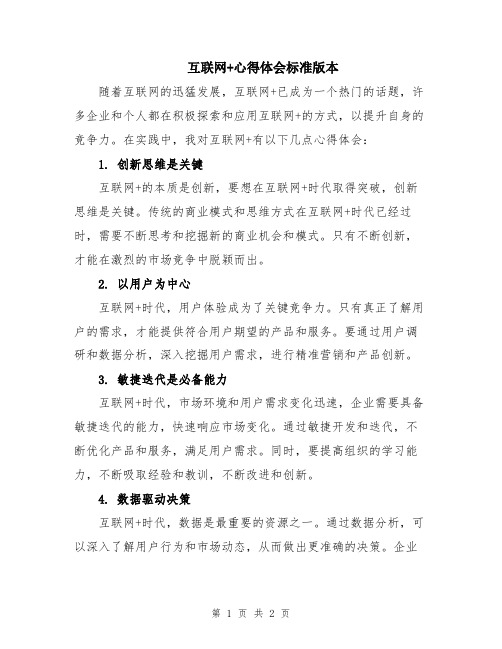 互联网+心得体会标准版本

随着互联网的迅猛发展，互联网+已成为一个热门的话题，许多企业和个人都在积极探索和应用互联网+的方式，以提升自身的竞争力。在实践中，我对互联网+有以下几点心得体会：

1. 创新思维是关键

互联网+的本质是创新，要想在互联网+时代取得突破，创新思维是关键。传统的商业模式和思维方式在互联网+时代已经过时，需要不断思考和挖掘新的商业机会和模式。只有不断创新，才能在激烈的市场竞争中脱颖而出。

2. 以用户为中心

互联网+时代，用户体验成为了关键竞争力。只有真正了解用户的需求，才能提供符合用户期望的产品和服务。要通过用户调研和数据分析，深入挖掘用户需求，进行精准营销和产品创新。

3. 敏捷迭代是必备能力

互联网+时代，市场环境和用户需求变化迅速，企业需要具备敏捷迭代的能力，快速响应市场变化。通过敏捷开发和迭代，不断优化产品和服务，满足用户需求。同时，要提高组织的学习能力，不断吸取经验和教训，不断改进和创新。

4. 数据驱动决策

互联网+时代，数据是最重要的资源之一。通过数据分析，可以深入了解用户行为和市场动态，从而做出更准确的决策。企业

第 1 页 共 2 页